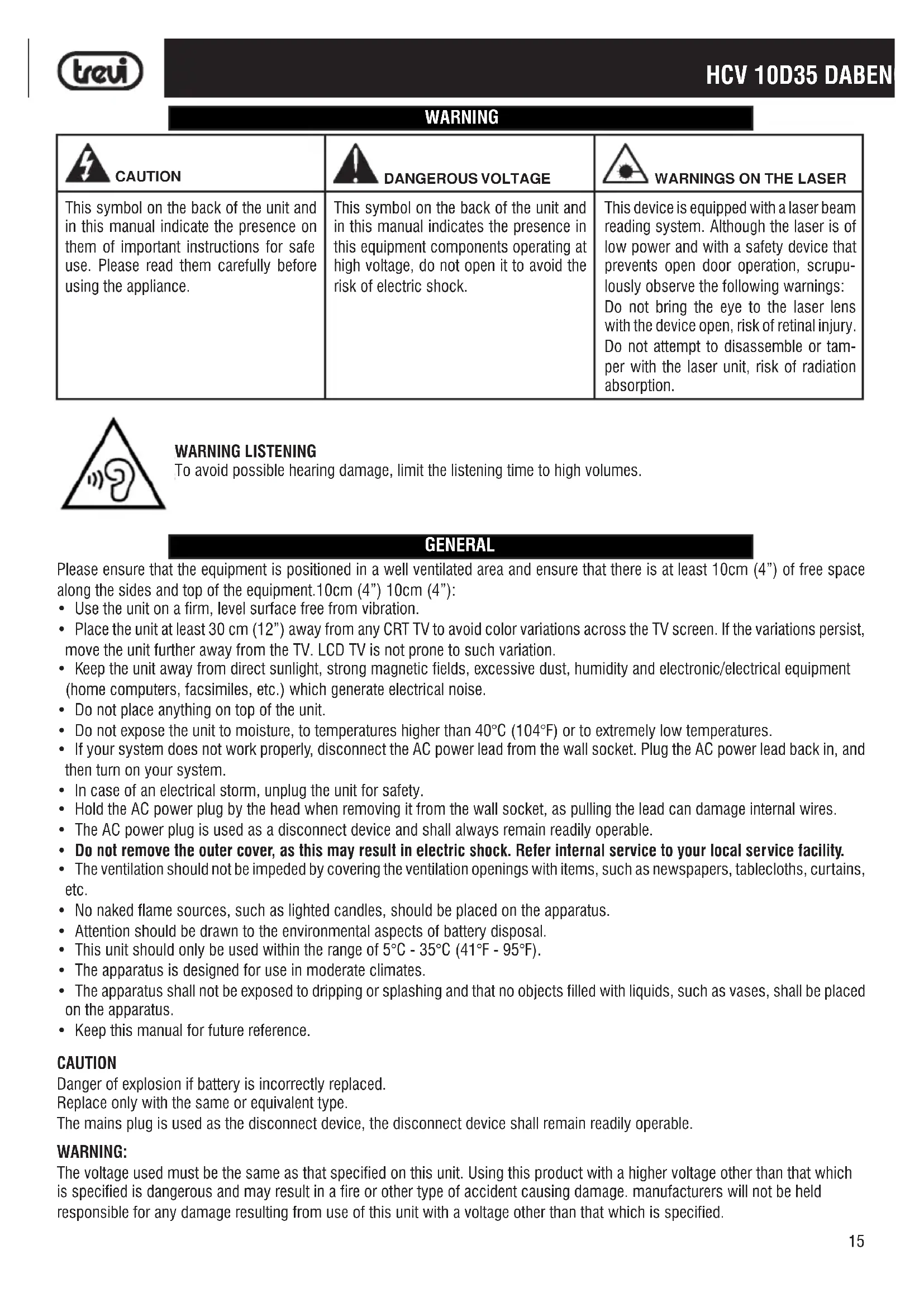 trevi

HCV 10D35 DABEN

WARNING

| CAUTION | DANGEROUS VOLTAGE | WARNINGS ON THE LASER |
|---|---|---|
| This symbol on the back of the unit and in this manual indicate the presence on them of important instructions for safe use. Please read them carefully before using the appliance. | This symbol on the back of the unit and in this manual indicates the presence in this equipment components operating at high voltage, do not open it to avoid the risk of electric shock. | This device is equipped with a laser beam reading system. Although the laser is of low power and with a safety device that prevents open door operation, scrupulously observe the following warnings: Do not bring the eye to the laser lens with the device open, risk of retinal injury. Do not attempt to disassemble or tamper with the laser unit, risk of radiation absorption. |

WARNING LISTENING
To avoid possible hearing damage, limit the listening time to high volumes.

GENERAL

Please ensure that the equipment is positioned in a well ventilated area and ensure that there is at least 10cm (4") of free space along the sides and top of the equipment.10cm (4") 10cm (4"):
• Use the unit on a firm, level surface free from vibration.
• Place the unit at least 30 cm (12") away from any CRT TV to avoid color variations across the TV screen. If the variations persist, move the unit further away from the TV. LCD TV is not prone to such variation.
• Keep the unit away from direct sunlight, strong magnetic fields, excessive dust, humidity and electronic/electrical equipment (home computers, facsimiles, etc.) which generate electrical noise.
• Do not place anything on top of the unit.
• Do not expose the unit to moisture, to temperatures higher than 40°C (104°F) or to extremely low temperatures.
• If your system does not work properly, disconnect the AC power lead from the wall socket. Plug the AC power lead back in, and then turn on your system.
• In case of an electrical storm, unplug the unit for safety.
• Hold the AC power plug by the head when removing it from the wall socket, as pulling the lead can damage internal wires.
• The AC power plug is used as a disconnect device and shall always remain readily operable.
• Do not remove the outer cover, as this may result in electric shock. Refer internal service to your local service facility.
• The ventilation should not be impeded by covering the ventilation openings with items, such as newspapers, tablecloths, curtains, etc.
• No naked flame sources, such as lighted candles, should be placed on the apparatus.
• Attention should be drawn to the environmental aspects of battery disposal.
• This unit should only be used within the range of 5°C - 35°C (41°F - 95°F).
• The apparatus is designed for use in moderate climates.
• The apparatus shall not be exposed to dripping or splashing and that no objects filled with liquids, such as vases, shall be placed on the apparatus.
• Keep this manual for future reference.

CAUTION
Danger of explosion if battery is incorrectly replaced.
Replace only with the same or equivalent type.
The mains plug is used as the disconnect device, the disconnect device shall remain readily operable.

WARNING:
The voltage used must be the same as that specified on this unit. Using this product with a higher voltage other than that which is specified is dangerous and may result in a fire or other type of accident causing damage. manufacturers will not be held responsible for any damage resulting from use of this unit with a voltage other than that which is specified.

15